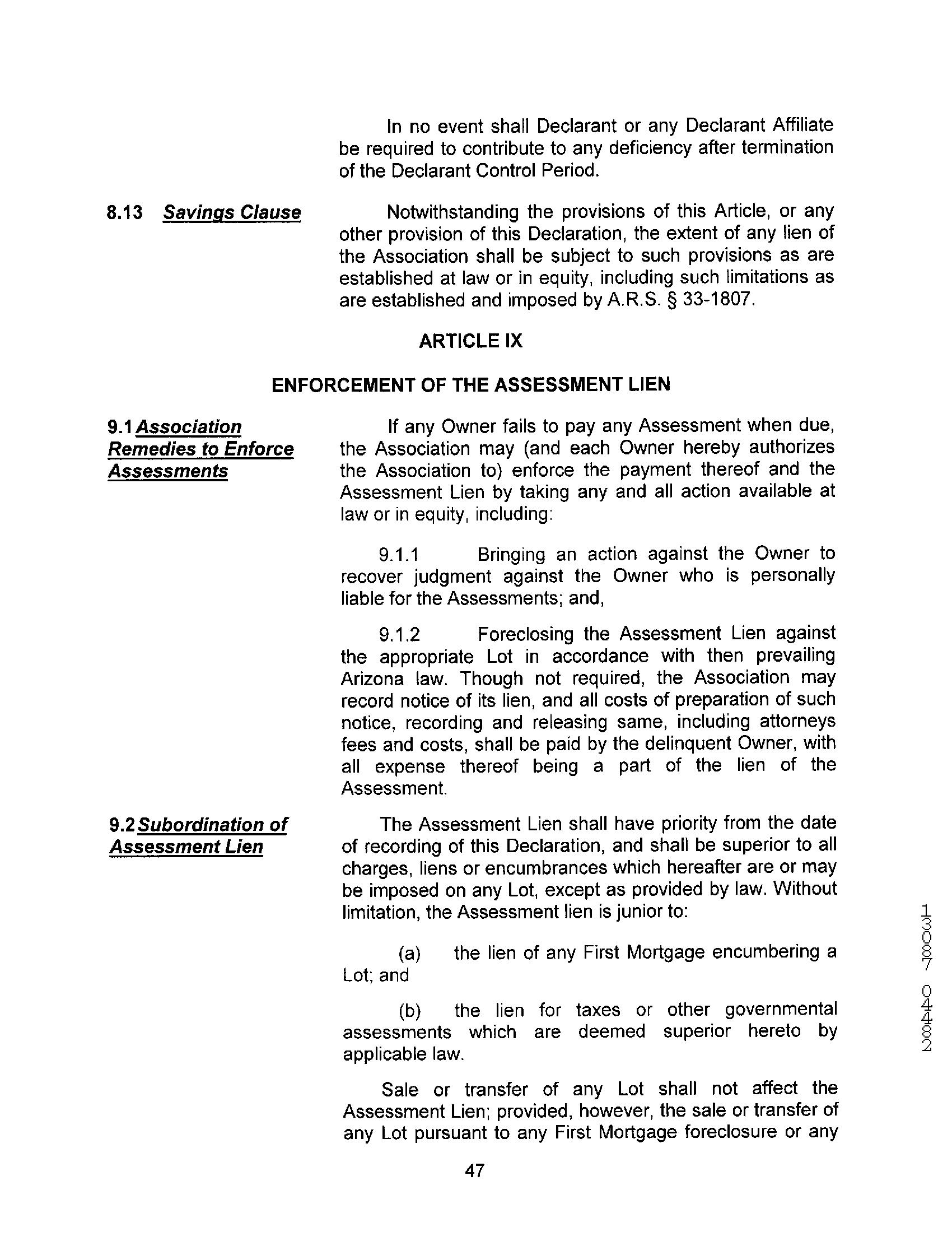 In no event shall Declarant or any Declarant Affiliate be required to contribute to any deficiency after termination of the Declarant Control Period.

8.13 Savings Clause

Notwithstanding the provisions of this Article, or any other provision of this Declaration, the extent of any lien of the Association shall be subject to such provisions as are established at law or in equity, including such limitations as are established and imposed by A.R.S. § 33-1807.

ARTICLE IX

ENFORCEMENT OF THE ASSESSMENT LIEN

9.1 Association Remedies to Enforce Assessments

If any Owner fails to pay any Assessment when due, the Association may (and each Owner hereby authorizes the Association to) enforce the payment thereof and the Assessment Lien by taking any and all action available at law or in equity, including:

9.1.1 Bringing an action against the Owner to recover judgment against the Owner who is personally liable for the Assessments; and,

9.1.2 Foreclosing the Assessment Lien against the appropriate Lot in accordance with then prevailing Arizona law. Though not required, the Association may record notice of its lien, and all costs of preparation of such notice, recording and releasing same, including attorneys fees and costs, shall be paid by the delinquent Owner, with all expense thereof being a part of the lien of the Assessment.

9.2 Subordination of Assessment Lien

The Assessment Lien shall have priority from the date of recording of this Declaration, and shall be superior to all charges, liens or encumbrances which hereafter are or may be imposed on any Lot, except as provided by law. Without limitation, the Assessment lien is junior to:

(a) the lien of any First Mortgage encumbering a Lot; and

(b) the lien for taxes or other governmental assessments which are deemed superior hereto by applicable law.

Sale or transfer of any Lot shall not affect the Assessment Lien; provided, however, the sale or transfer of any Lot pursuant to any First Mortgage foreclosure or any

47

13087 04482